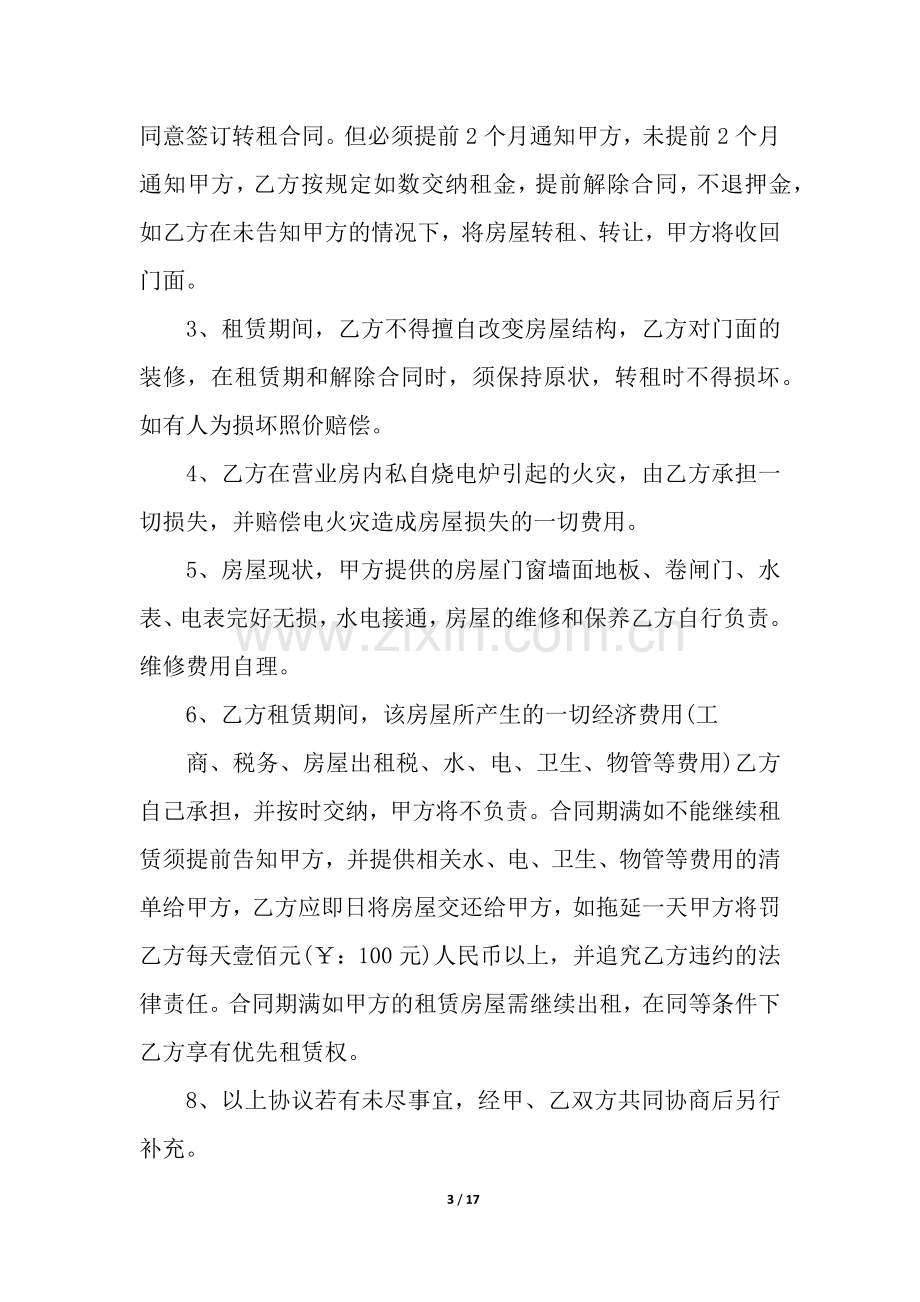 同意签订转租合同。但必须提前2个月通知甲方，未提前2个月通知甲方，乙方按规定如数交纳租金，提前解除合同，不退押金，如乙方在未告知甲方的情况下，将房屋转租、转让，甲方将收回门面。

3、租赁期间，乙方不得擅自改变房屋结构，乙方对门面的装修，在租赁期和解除合同时，须保持原状，转租时不得损坏。如有人为损坏照价赔偿。

4、乙方在营业房内私自烧电炉引起的火灾，由乙方承担一切损失，并赔偿电火灾造成房屋损失的一切费用。

5、房屋现状，甲方提供的房屋门窗墙面地板、卷闸门、水表、电表完好无损，水电接通，房屋的维修和保养乙方自行负责。维修费用自理。

6、乙方租赁期间，该房屋所产生的一切经济费用(工

商、税务、房屋出租税、水、电、卫生、物管等费用)乙方自己承担，并按时交纳，甲方将不负责。合同期满如不能继续租赁须提前告知甲方，并提供相关水、电、卫生、物管等费用的清单给甲方，乙方应即日将房屋交还给甲方，如拖延一天甲方将罚乙方每天壹佰元(￥：100元)人民币以上，并追究乙方违约的法律责任。合同期满如甲方的租赁房屋需继续出租，在同等条件下乙方享有优先租赁权。

8、以上协议若有未尽事宜，经甲、乙双方共同协商后另行补充。

3 / 17

www.zixin.com.cn